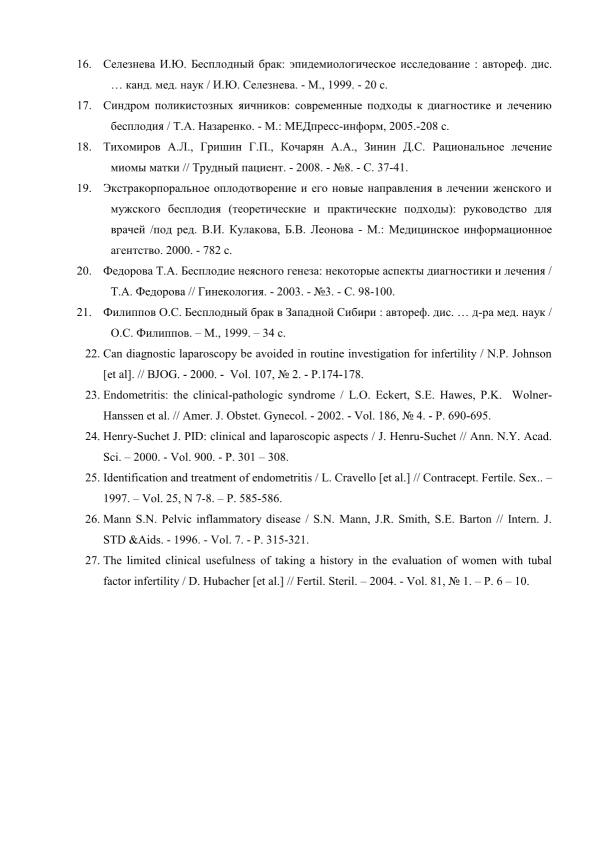 16. Селезнева И.Ю. Бесплодный брак: эпидемиологическое исследование : автореф. дис. … канд. мед. наук / И.Ю. Селезнева. - М., 1999. - 20 с.

17. Синдром поликистозных яичников: современные подходы к диагностике и лечению бесплодия / Т.А. Назаренко. - М.: МЕДпресс-информ, 2005.-208 с.

18. Тихомиров А.Л., Гришин Г.П., Кочарян А.А., Зинин Д.С. Рациональное лечение миомы матки // Трудный пациент. - 2008. - №8. - С. 37-41.

19. Экстракорпоральное оплодотворение и его новые направления в лечении женского и мужского бесплодия (теоретические и практические подходы): руководство для врачей /под ред. В.И. Кулакова, Б.В. Леонова - М.: Медицинское информационное агентство. 2000. - 782 с.

20. Федорова Т.А. Бесплодие неясного генеза: некоторые аспекты диагностики и лечения / Т.А. Федорова // Гинекология. - 2003. - №3. - С. 98-100.

21. Филиппов О.С. Бесплодный брак в Западной Сибири : автореф. дис. … д-ра мед. наук / О.С. Филиппов. – М., 1999. – 34 с.

22. Can diagnostic laparoscopy be avoided in routine investigation for infertility / N.P. Johnson [et al]. // BJOG. - 2000. - Vol. 107, № 2. - P.174-178.

23. Endometritis: the clinical-pathologic syndrome / L.O. Eckert, S.E. Hawes, P.K. Wolner-Hanssen et al. // Amer. J. Obstet. Gynecol. - 2002. - Vol. 186, № 4. - P. 690-695.

24. Henry-Suchet J. PID: clinical and laparoscopic aspects / J. Henru-Suchet // Ann. N.Y. Acad. Sci. – 2000. - Vol. 900. - P. 301 – 308.

25. Identification and treatment of endometritis / L. Cravello [et al.] // Contracept. Fertile. Sex.. – 1997. – Vol. 25, N 7-8. – P. 585-586.

26. Mann S.N. Pelvic inflammatory disease / S.N. Mann, J.R. Smith, S.E. Barton // Intern. J. STD &Aids. - 1996. - Vol. 7. - P. 315-321.

27. The limited clinical usefulness of taking a history in the evaluation of women with tubal factor infertility / D. Hubacher [et al.] // Fertil. Steril. – 2004. - Vol. 81, № 1. – P. 6 – 10.